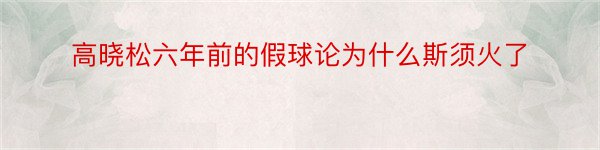 高晓松六年前的假球论为什么斯须火了